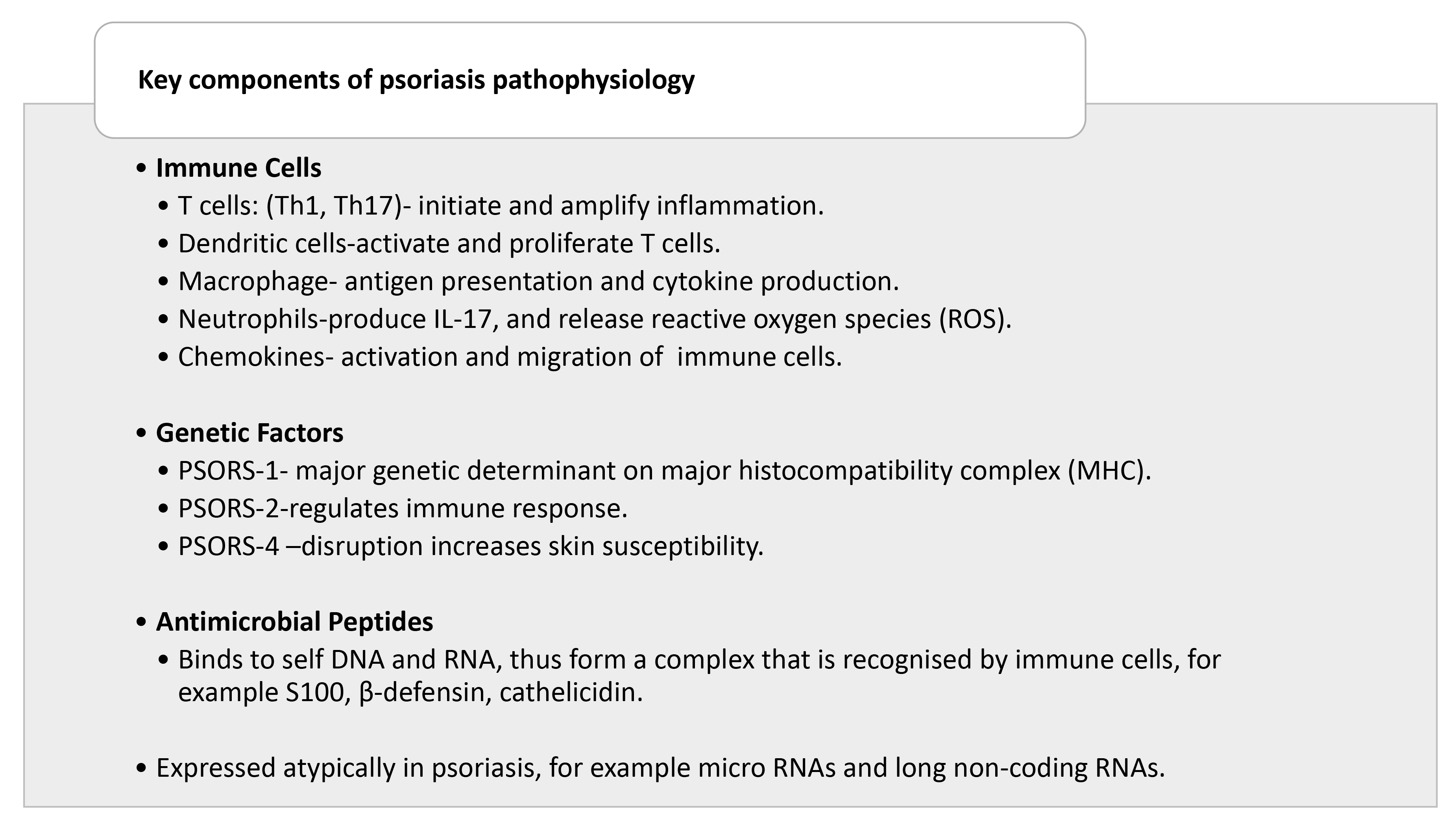 Key components of psoriasis pathophysiology

• Immune Cells
• T cells: (Th1, Th17)- initiate and amplify inflammation.
• Dendritic cells-activate and proliferate T cells.
• Macrophage- antigen presentation and cytokine production.
• Neutrophils-produce IL-17, and release reactive oxygen species (ROS).
• Chemokines- activation and migration of immune cells.

• Genetic Factors
• PSORS-1- major genetic determinant on major histocompatibility complex (MHC).
• PSORS-2-regulates immune response.
• PSORS-4 –disruption increases skin susceptibility.

• Antimicrobial Peptides
• Binds to self DNA and RNA, thus form a complex that is recognised by immune cells, for example S100, β-defensin, cathelicidin.

• Expressed atypically in psoriasis, for example micro RNAs and long non-coding RNAs.